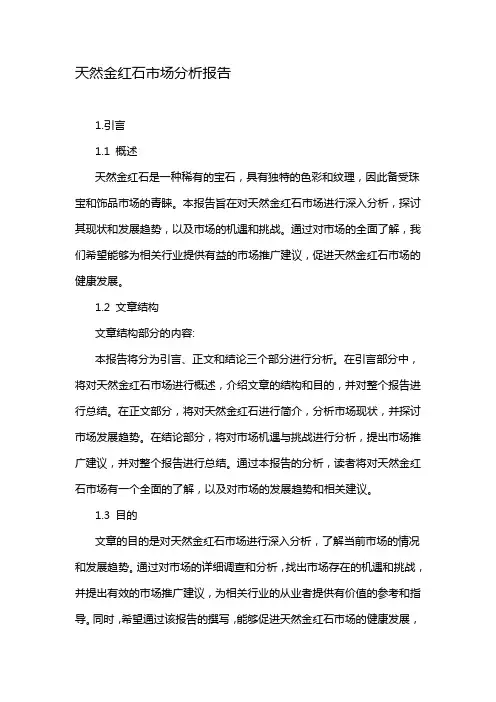 天然金红石市场分析报告

1.引言

1.1 概述

天然金红石是一种稀有的宝石，具有独特的色彩和纹理，因此备受珠宝和饰品市场的青睐。本报告旨在对天然金红石市场进行深入分析，探讨其现状和发展趋势，以及市场的机遇和挑战。通过对市场的全面了解，我们希望能够为相关行业提供有益的市场推广建议，促进天然金红石市场的健康发展。

1.2 文章结构

文章结构部分的内容:

本报告将分为引言、正文和结论三个部分进行分析。在引言部分中，将对天然金红石市场进行概述，介绍文章的结构和目的，并对整个报告进行总结。在正文部分，将对天然金红石进行简介，分析市场现状，并探讨市场发展趋势。在结论部分，将对市场机遇与挑战进行分析，提出市场推广建议，并对整个报告进行总结。通过本报告的分析，读者将对天然金红石市场有一个全面的了解，以及对市场的发展趋势和相关建议。

1.3 目的

文章的目的是对天然金红石市场进行深入分析，了解当前市场的情况和发展趋势。通过对市场的详细调查和分析，找出市场存在的机遇和挑战，并提出有效的市场推广建议，为相关行业的从业者提供有价值的参考和指导。同时，希望通过该报告的撰写，能够促进天然金红石市场的健康发展，